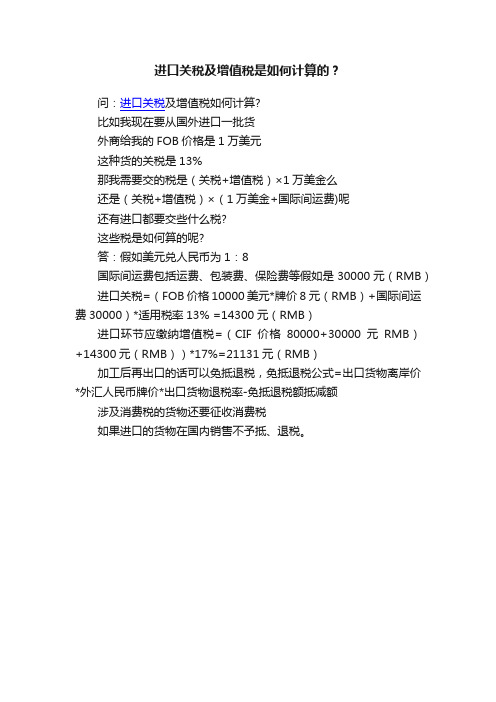 进口关税及增值税是如何计算的？

问：进口关税及增值税如何计算?

比如我现在要从国外进口一批货

外商给我的 FOB 价格是 1 万美元

这种货的关税是 13%

那我需要交的税是（关税+增值税）×1 万美金么

还是（关税+增值税）×（1 万美金+国际间运费)呢

还有进口都要交些什么税?

这些税是如何算的呢?

答：假如美元兑人民币为 1：8

国际间运费包括运费、包装费、保险费等假如是 30000 元（RMB）

进口关税=（FOB 价格 10000 美元*牌价 8 元（RMB）+国际间运费 30000）*适用税率 13% =14300 元（RMB）

进口环节应缴纳增值税=（CIF 价格 80000+30000 元 RMB）+14300 元（RMB））*17%=21131 元（RMB）

加工后再出口的话可以免抵退税，免抵退税公式=出口货物离岸价*外汇人民币牌价*出口货物退税率-免抵退税额抵减额

涉及消费税的货物还要征收消费税

如果进口的货物在国内销售不予抵、退税。